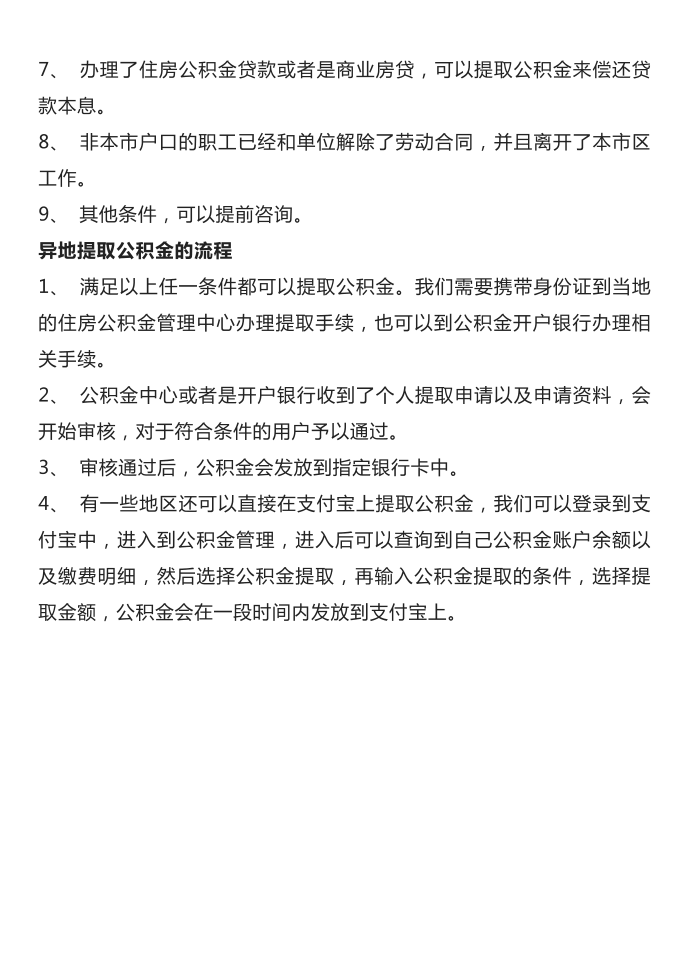 7、 办理了住房公积金贷款或者是商业房贷，可以提取公积金来偿还贷款本息。

8、 非本市户口的职工已经和单位解除了劳动合同，并且离开了本市区工作。

9、 其他条件，可以提前咨询。

异地提取公积金的流程

1、 满足以上任一条件都可以提取公积金。我们需要携带身份证到当地的住房公积金管理中心办理提取手续，也可以到公积金开户银行办理相关手续。

2、 公积金中心或者是开户银行收到了个人提取申请以及申请资料，会开始审核，对于符合条件的用户予以通过。

3、 审核通过后，公积金会发放到指定银行卡中。

4、 有一些地区还可以直接在支付宝上提取公积金，我们可以登录到支付宝中，进入到公积金管理，进入后可以查询到自己公积金账户余额以及缴费明细，然后选择公积金提取，再输入公积金提取的条件，选择提取金额，公积金会在一段时间内发放到支付宝上。